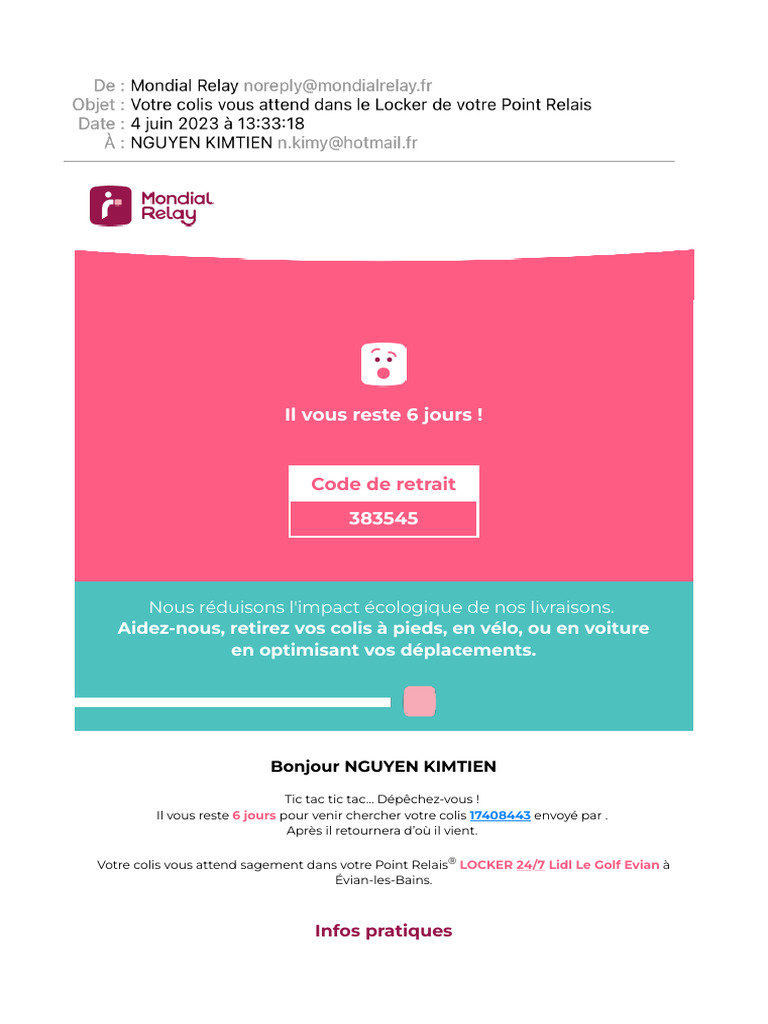 De : Mondial Relay noreply@mondialrelay.fr
Objet : Votre colis vous attend dans le Locker de votre Point Relais
Date : 4 juin 2023 à 13:33:18
À : NGUYEN KIMTIEN n.kimy@hotmail.fr

Mondial Relay

Il vous reste 6 jours !

Code de retrait

383545

Nous réduisons l'impact écologique de nos livraisons.
Aidez-nous, retirez vos colis à pieds, en vélo, ou en voiture en optimisant vos déplacements.

Bonjour NGUYEN KIMTIEN

Tic tac tic tac... Dépêchez-vous !
Il vous reste 6 jours pour venir chercher votre colis 17408443 envoyé par .
Après il retournera d'où il vient.

Votre colis vous attend sagement dans votre Point Relais® LOCKER 24/7 Lidl Le Golf Evian à Évian-les-Bains.

Infos pratiques